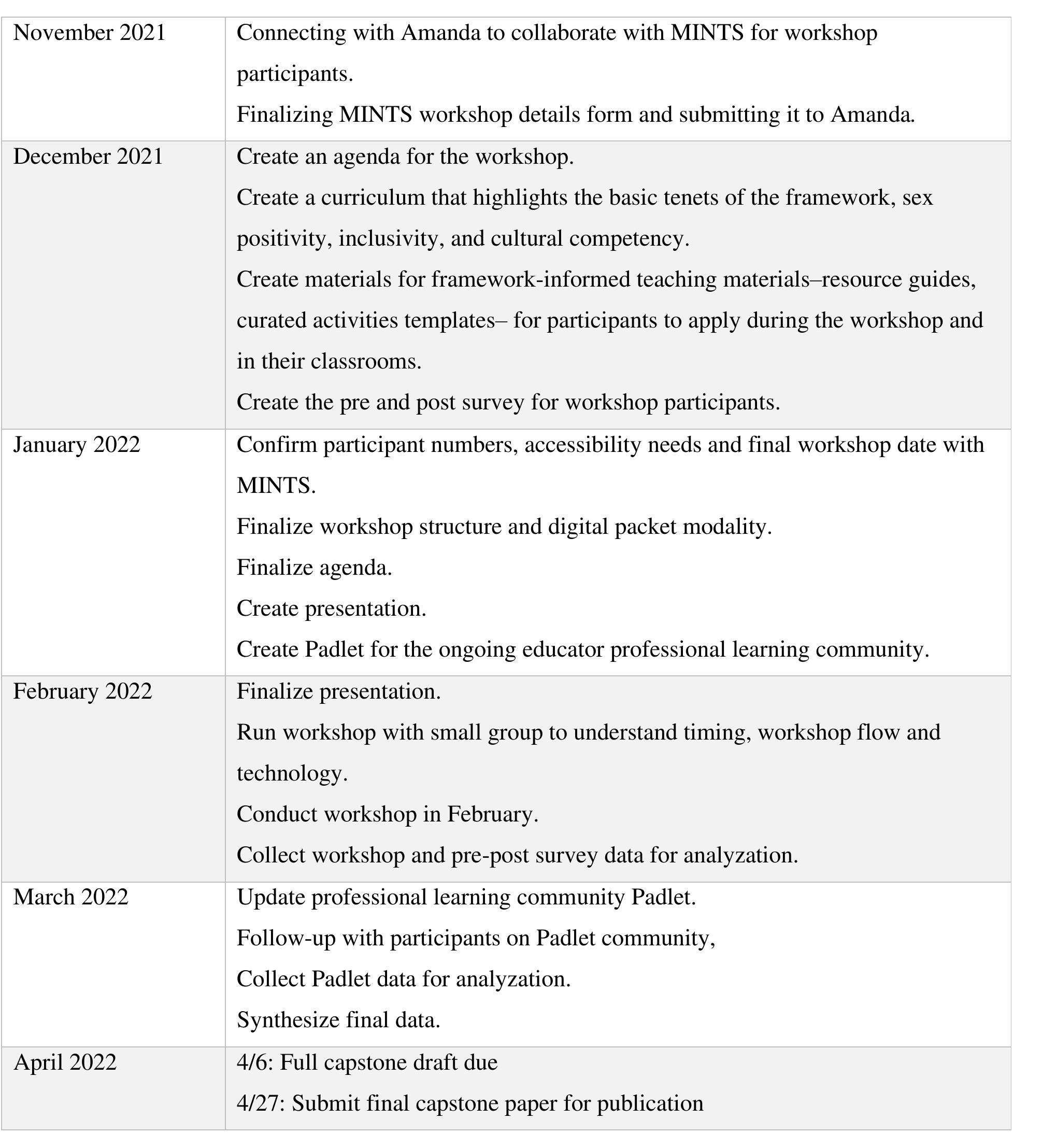 | | |
|---|---|
| November 2021 | Connecting with Amanda to collaborate with MINTS for workshop participants.<br>Finalizing MINTS workshop details form and submitting it to Amanda. |
| December 2021 | Create an agenda for the workshop.<br>Create a curriculum that highlights the basic tenets of the framework, sex positivity, inclusivity, and cultural competency.<br>Create materials for framework-informed teaching materials–resource guides, curated activities templates– for participants to apply during the workshop and in their classrooms.<br>Create the pre and post survey for workshop participants. |
| January 2022 | Confirm participant numbers, accessibility needs and final workshop date with MINTS.<br>Finalize workshop structure and digital packet modality.<br>Finalize agenda.<br>Create presentation.<br>Create Padlet for the ongoing educator professional learning community. |
| February 2022 | Finalize presentation.<br>Run workshop with small group to understand timing, workshop flow and technology.<br>Conduct workshop in February.<br>Collect workshop and pre-post survey data for analyzation. |
| March 2022 | Update professional learning community Padlet.<br>Follow-up with participants on Padlet community,<br>Collect Padlet data for analyzation.<br>Synthesize final data. |
| April 2022 | 4/6: Full capstone draft due<br>4/27: Submit final capstone paper for publication |